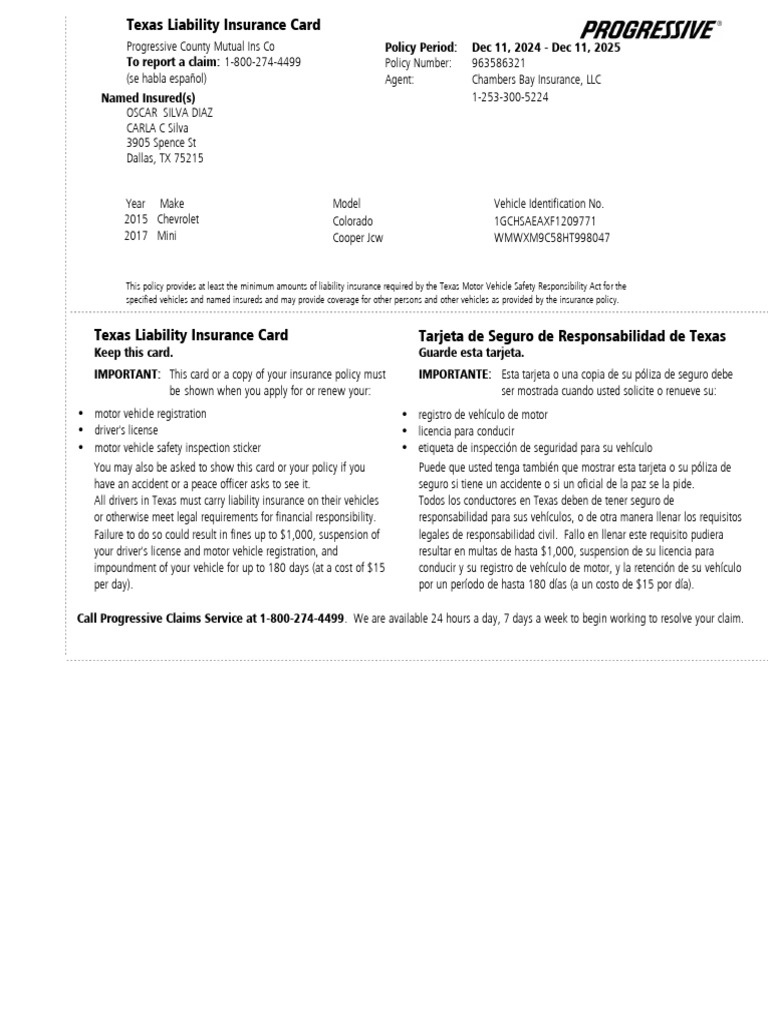 Texas Liability Insurance Card

PROGRESSIVE®

Progressive County Mutual Ins Co
To report a claim: 1-800-274-4499
(se habla español)

Policy Period: Dec 11, 2024 - Dec 11, 2025
Policy Number: 963586321
Agent: Chambers Bay Insurance, LLC
1-253-300-5224

Named Insured(s)
OSCAR SILVA DIAZ
CARLA C Silva
3905 Spence St
Dallas, TX 75215

| Year | Make | Model | Vehicle Identification No. |
|---|---|---|---|
| 2015 | Chevrolet | Colorado | 1GCHSAEAXF1209771 |
| 2017 | Mini | Cooper Jcw | WMWXM9C58HT998047 |

This policy provides at least the minimum amounts of liability insurance required by the Texas Motor Vehicle Safety Responsibility Act for the specified vehicles and named insureds and may provide coverage for other persons and other vehicles as provided by the insurance policy.

Texas Liability Insurance Card
Keep this card.

IMPORTANT: This card or a copy of your insurance policy must be shown when you apply for or renew your:

• motor vehicle registration
• driver's license
• motor vehicle safety inspection sticker

You may also be asked to show this card or your policy if you have an accident or a peace officer asks to see it.
All drivers in Texas must carry liability insurance on their vehicles or otherwise meet legal requirements for financial responsibility. Failure to do so could result in fines up to $1,000, suspension of your driver's license and motor vehicle registration, and impoundment of your vehicle for up to 180 days (at a cost of $15 per day).

Tarjeta de Seguro de Responsabilidad de Texas
Guarde esta tarjeta.

IMPORTANTE: Esta tarjeta o una copia de su póliza de seguro debe ser mostrada cuando usted solicite o renueve su:

• registro de vehículo de motor
• licencia para conducir
• etiqueta de inspección de seguridad para su vehículo

Puede que usted tenga también que mostrar esta tarjeta o su póliza de seguro si tiene un accidente o si un oficial de la paz se la pide.
Todos los conductores en Texas deben de tener seguro de responsabilidad para sus vehículos, o de otra manera llenar los requisitos legales de responsabilidad civil. Fallo en llenar este requisito pudiera resultar en multas de hasta $1,000, suspension de su licencia para conducir y su registro de vehículo de motor, y la retención de su vehículo por un período de hasta 180 días (a un costo de $15 por día).

Call Progressive Claims Service at 1-800-274-4499. We are available 24 hours a day, 7 days a week to begin working to resolve your claim.